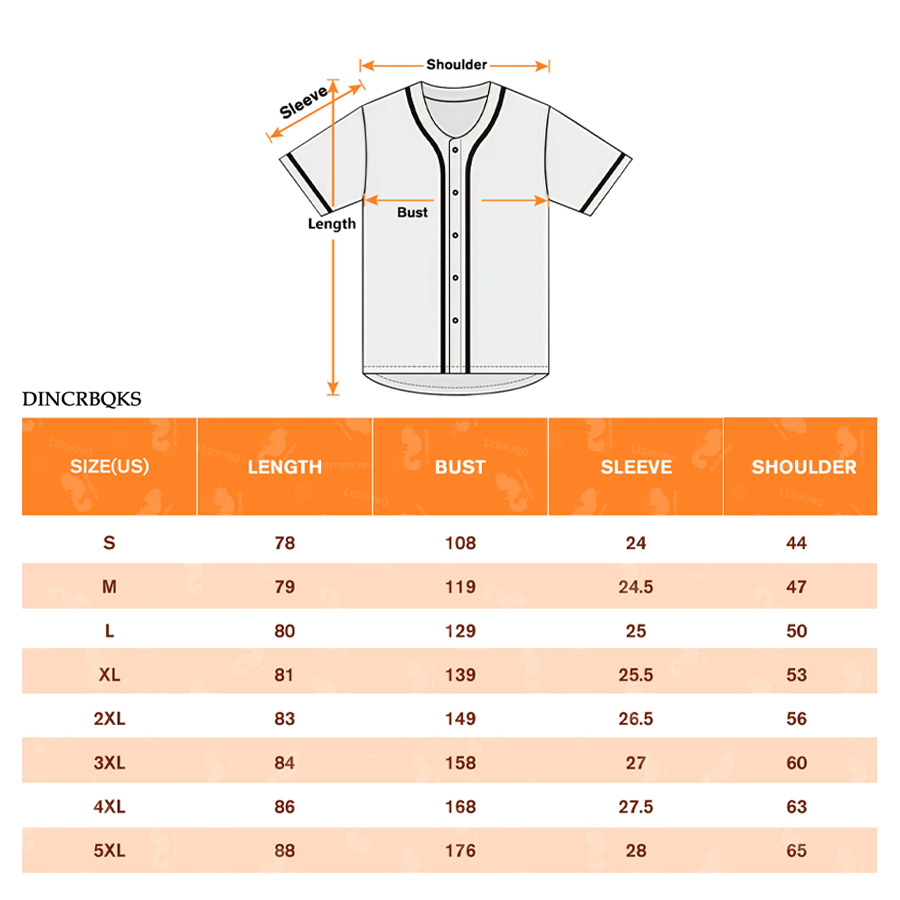 Shoulder
Sleeve
Bust
Length

DINCRBQKS

| SIZE(US) | LENGTH | BUST | SLEEVE | SHOULDER |
|---|---|---|---|---|
| S | 78 | 108 | 24 | 44 |
| M | 79 | 119 | 24.5 | 47 |
| L | 80 | 129 | 25 | 50 |
| XL | 81 | 139 | 25.5 | 53 |
| 2XL | 83 | 149 | 26.5 | 56 |
| 3XL | 84 | 158 | 27 | 60 |
| 4XL | 86 | 168 | 27.5 | 63 |
| 5XL | 88 | 176 | 28 | 65 |